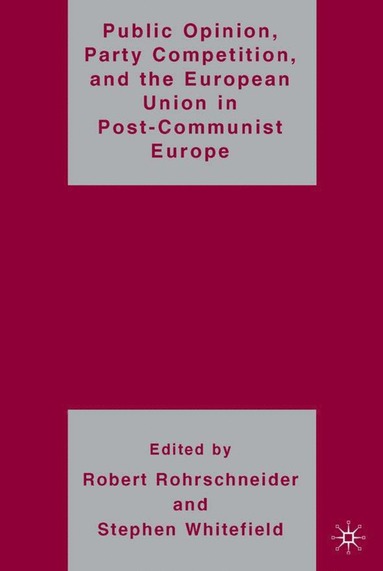 Public Opinion, Party Competition, and the European Union in Post-Communist Europe

Edited by
Robert Rohrschneider
and
Stephen Whitefield